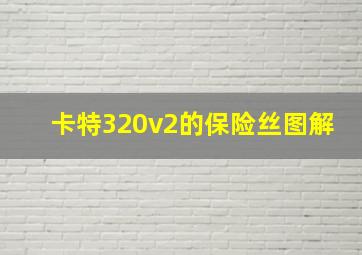 卡特320v2的保险丝图解